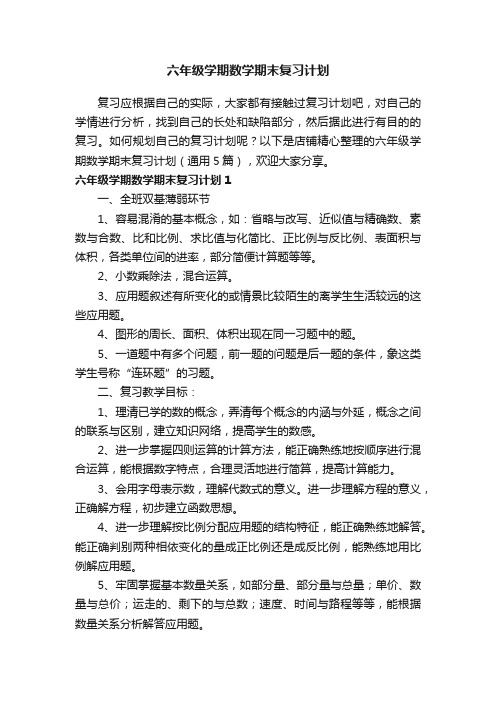 六年级学期数学期末复习计划

复习应根据自己的实际，大家都有接触过复习计划吧，对自己的学情进行分析，找到自己的长处和缺陷部分，然后据此进行有目的的复习。如何规划自己的复习计划呢？以下是店铺精心整理的六年级学期数学期末复习计划（通用5篇），欢迎大家分享。

六年级学期数学期末复习计划1

一、全班双基薄弱环节

1、容易混淆的基本概念，如：省略与改写、近似值与精确数、素数与合数、比和比例、求比值与化简比、正比例与反比例、表面积与体积，各类单位间的进率，部分简便计算题等等。

2、小数乘除法，混合运算。

3、应用题叙述有所变化的或情景比较陌生的离学生生活较远的这些应用题。

4、图形的周长、面积、体积出现在同一习题中的题。

5、一道题中有多个问题，前一题的问题是后一题的条件，象这类学生号称“连环题”的习题。

二、复习教学目标：

1、理清已学的数的概念，弄清每个概念的内涵与外延，概念之间的联系与区别，建立知识网络，提高学生的数感。

2、进一步掌握四则运算的计算方法，能正确熟练地按顺序进行混合运算，能根据数字特点，合理灵活地进行简算，提高计算能力。

3、会用字母表示数，理解代数式的意义。进一步理解方程的意义，正确解方程，初步建立函数思想。

4、进一步理解按比例分配应用题的结构特征，能正确熟练地解答。能正确判别两种相依变化的量成正比例还是成反比例，能熟练地用比例解应用题。

5、牢固掌握基本数量关系，如部分量、部分量与总量；单价、数量与总价；运走的、剩下的与总数；速度、时间与路程等等，能根据数量关系分析解答应用题。